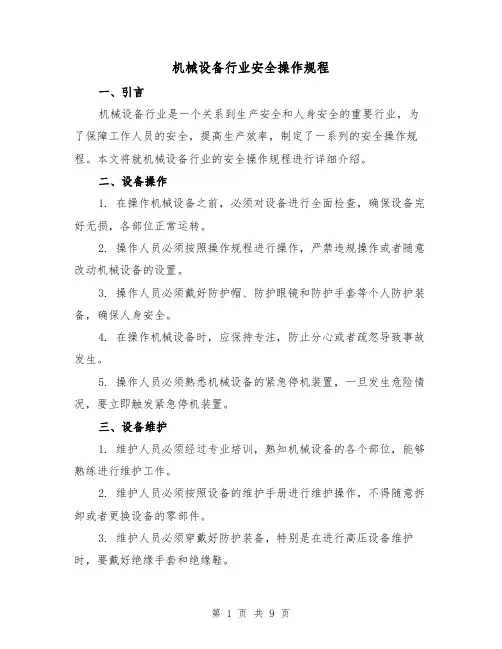 机械设备行业安全操作规程

一、引言

机械设备行业是一个关系到生产安全和人身安全的重要行业，为了保障工作人员的安全，提高生产效率，制定了一系列的安全操作规程。本文将就机械设备行业的安全操作规程进行详细介绍。

二、设备操作

1. 在操作机械设备之前，必须对设备进行全面检查，确保设备完好无损，各部位正常运转。

2. 操作人员必须按照操作规程进行操作，严禁违规操作或者随意改动机械设备的设置。

3. 操作人员必须戴好防护帽、防护眼镜和防护手套等个人防护装备，确保人身安全。

4. 在操作机械设备时，应保持专注，防止分心或者疏忽导致事故发生。

5. 操作人员必须熟悉机械设备的紧急停机装置，一旦发生危险情况，要立即触发紧急停机装置。

三、设备维护

1. 维护人员必须经过专业培训，熟知机械设备的各个部位，能够熟练进行维护工作。

2. 维护人员必须按照设备的维护手册进行维护操作，不得随意拆卸或者更换设备的零部件。

3. 维护人员必须穿戴好防护装备，特别是在进行高压设备维护时，要戴好绝缘手套和绝缘鞋。

第 1 页 共 9 页